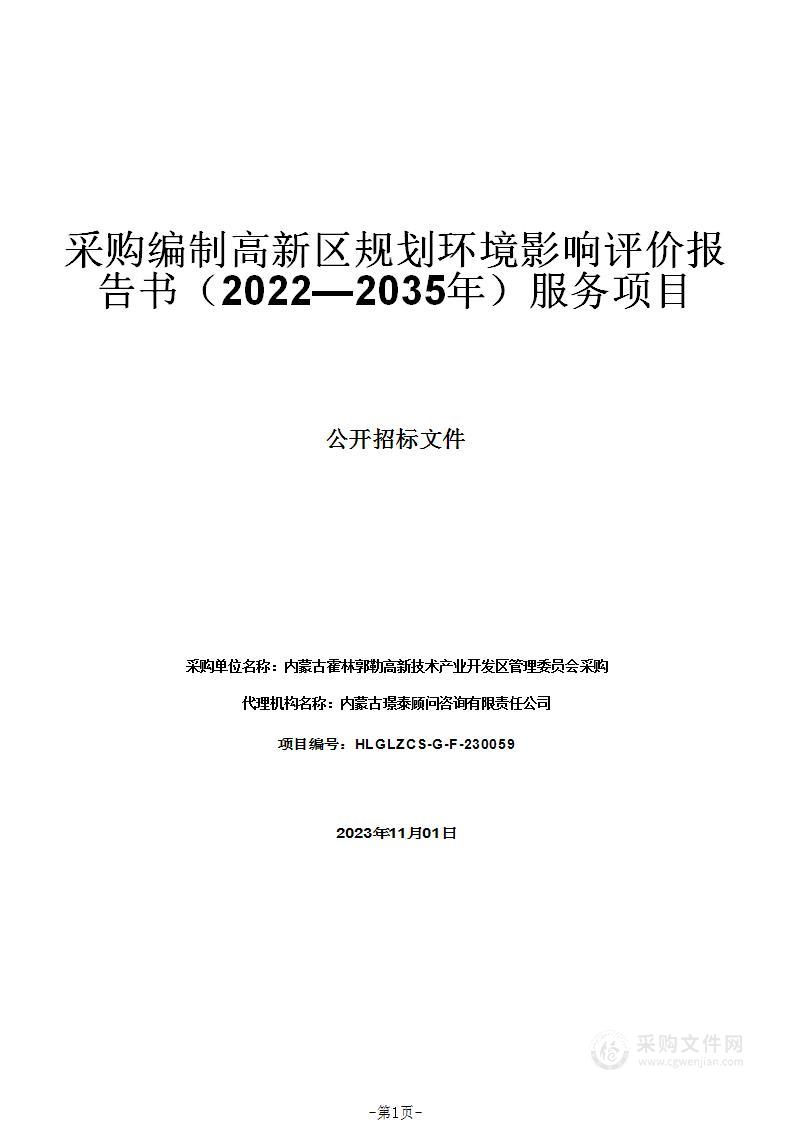 采购编制高新区规划环境影响评价报告书（2022—2035年）服务项目

公开招标文件

采购单位名称：内蒙古霍林郭勒高新技术产业开发区管理委员会采购

代理机构名称：内蒙古璟泰顾问咨询有限责任公司

项目编号：HLGLZCS-G-F-230059

2023年11月01日

采购文件网
www.cgwenjian.com

-第1页-